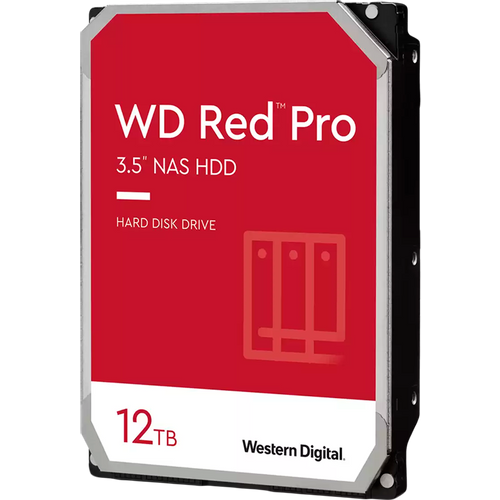 WD Red™ Pro
3.5" NAS HDD

HARD DISK DRIVE

12TB

Western Digital.